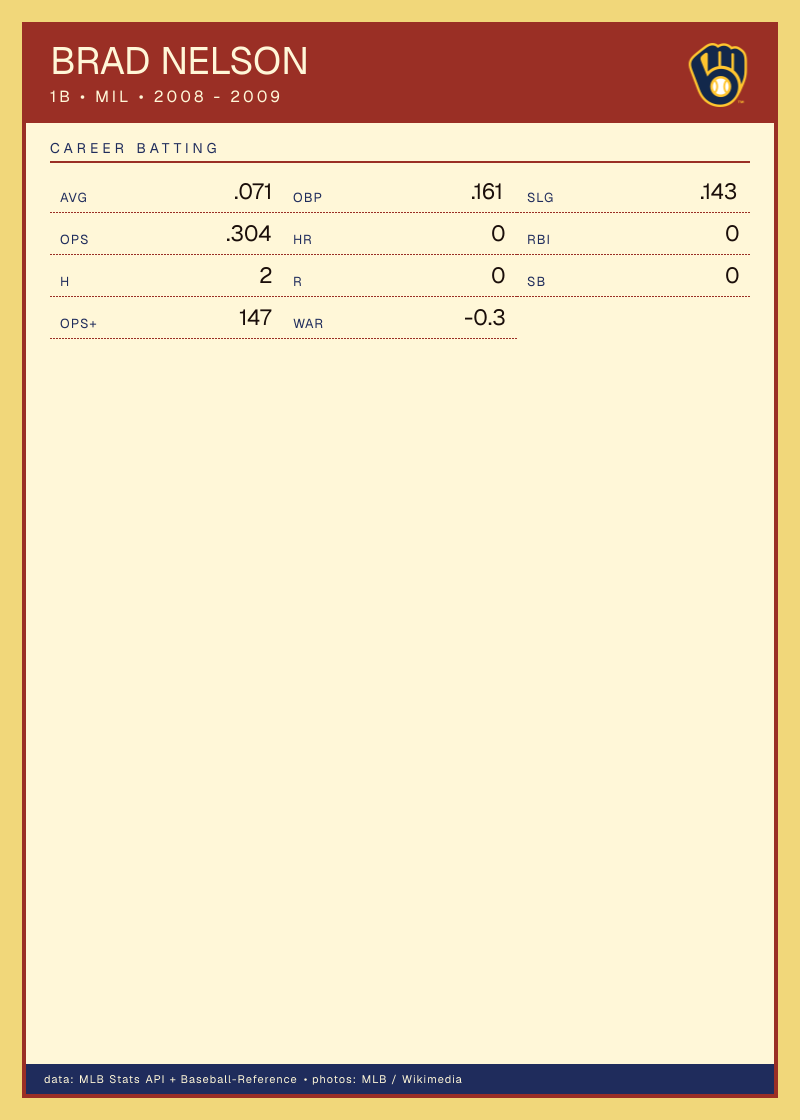 BRAD NELSON
1B • MIL • 2008 - 2009

CAREER BATTING

AVG .071
OBP .161
SLG .143
OPS .304
HR 0
RBI 0
H 2
R 0
SB 0
OPS+ 147
WAR -0.3

data: MLB Stats API + Baseball-Reference • photos: MLB / Wikimedia